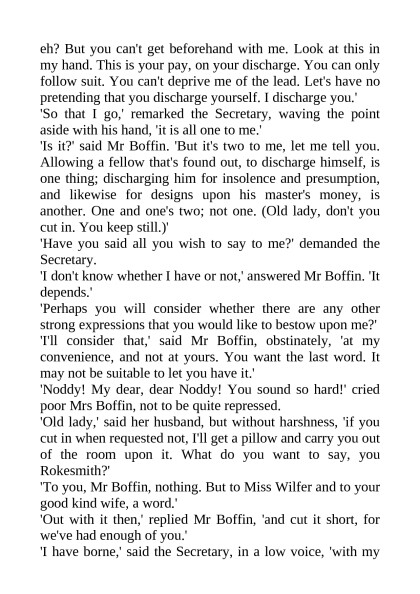 eh? But you can't get beforehand with me. Look at this in my hand. This is your pay, on your discharge. You can only follow suit. You can't deprive me of the lead. Let's have no pretending that you discharge yourself. I discharge you.'
'So that I go,' remarked the Secretary, waving the point aside with his hand, 'it is all one to me.'
'Is it?' said Mr Boffin. 'But it's two to me, let me tell you. Allowing a fellow that's found out, to discharge himself, is one thing; discharging him for insolence and presumption, and likewise for designs upon his master's money, is another. One and one's two; not one. (Old lady, don't you cut in. You keep still.)'
'Have you said all you wish to say to me?' demanded the Secretary.
'I don't know whether I have or not,' answered Mr Boffin. 'It depends.'
'Perhaps you will consider whether there are any other strong expressions that you would like to bestow upon me?'
'I'll consider that,' said Mr Boffin, obstinately, 'at my convenience, and not at yours. You want the last word. It may not be suitable to let you have it.'
'Noddy! My dear, dear Noddy! You sound so hard!' cried poor Mrs Boffin, not to be quite repressed.
'Old lady,' said her husband, but without harshness, 'if you cut in when requested not, I'll get a pillow and carry you out of the room upon it. What do you want to say, you Rokesmith?'
'To you, Mr Boffin, nothing. But to Miss Wilfer and to your good kind wife, a word.'
'Out with it then,' replied Mr Boffin, 'and cut it short, for we've had enough of you.'
'I have borne,' said the Secretary, in a low voice, 'with my